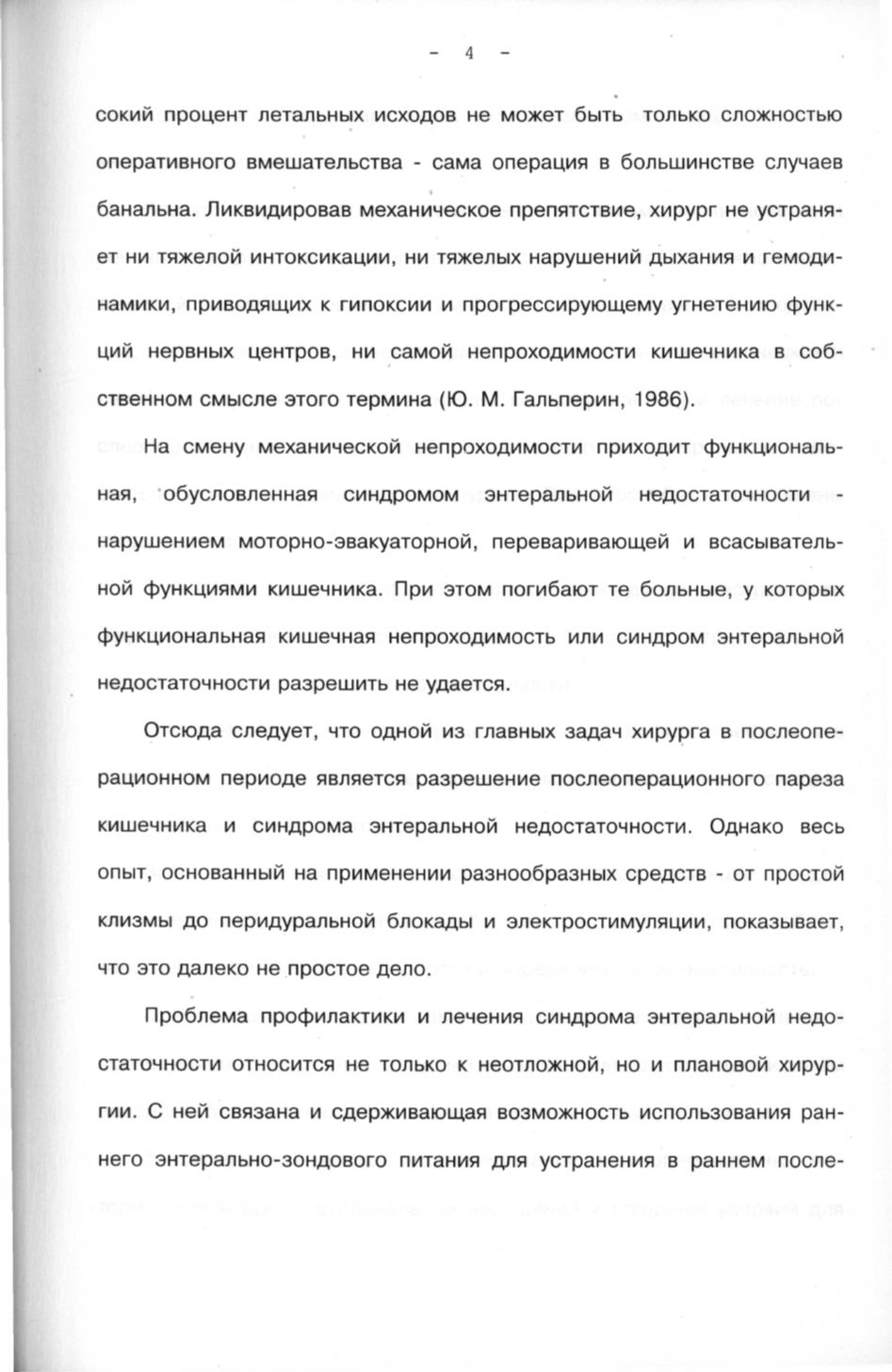 - 4 -

сокий процент летальных исходов не может быть только сложностью оперативного вмешательства - сама операция в большинстве случаев банальна. Ликвидировав механическое препятствие, хирург не устраняет ни тяжелой интоксикации, ни тяжелых нарушений дыхания и гемодинамики, приводящих к гипоксии и прогрессирующему угнетению функций нервных центров, ни самой непроходимости кишечника в собственном смысле этого термина (Ю. М. Гальперин, 1986).

На смену механической непроходимости приходит функциональная, обусловленная синдромом энтеральной недостаточности - нарушением моторно-эвакуаторной, переваривающей и всасывательной функциями кишечника. При этом погибают те больные, у которых функциональная кишечная непроходимость или синдром энтеральной недостаточности разрешить не удается.

Отсюда следует, что одной из главных задач хирурга в послеоперационном периоде является разрешение послеоперационного пареза кишечника и синдрома энтеральной недостаточности. Однако весь опыт, основанный на применении разнообразных средств - от простой клизмы до перидуральной блокады и электростимуляции, показывает, что это далеко не простое дело.

Проблема профилактики и лечения синдрома энтеральной недостаточности относится не только к неотложной, но и плановой хирургии. С ней связана и сдерживающая возможность использования раннего энтерально-зондового питания для устранения в раннем после-